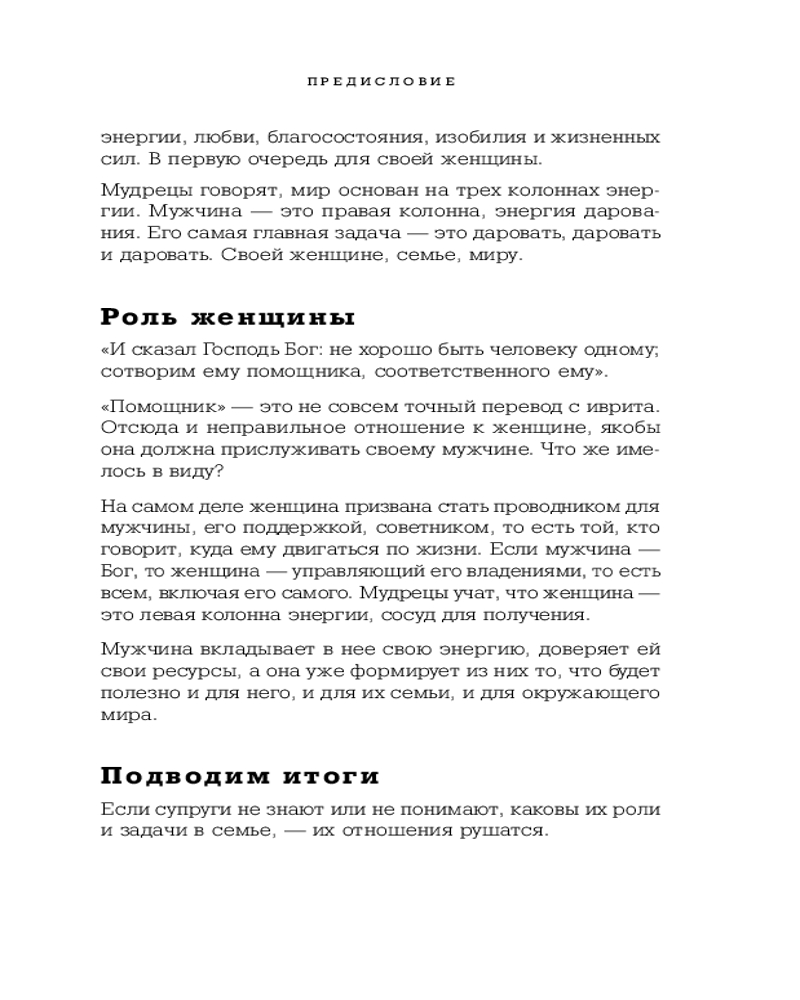 ПРЕДИСЛОВИЕ

энергии, любви, благосостояния, изобилия и жизненных сил. В первую очередь для своей женщины.

Мудрецы говорят, мир основан на трех колоннах энергии. Мужчина — это правая колонна, энергия дарования. Его самая главная задача — это даровать, даровать и даровать. Своей женщине, семье, миру.

Роль женщины

«И сказал Господь Бог: не хорошо быть человеку одному; сотворим ему помощника, соответственного ему».

«Помощник» — это не совсем точный перевод с иврита. Отсюда и неправильное отношение к женщине, якобы она должна прислуживать своему мужчине. Что же имелось в виду?

На самом деле женщина призвана стать проводником для мужчины, его поддержкой, советником, то есть той, кто говорит, куда ему двигаться по жизни. Если мужчина — Бог, то женщина — управляющий его владениями, то есть всем, включая его самого. Мудрецы учат, что женщина — это левая колонна энергии, сосуд для получения.

Мужчина вкладывает в нее свою энергию, доверяет ей свои ресурсы, а она уже формирует из них то, что будет полезно и для него, и для их семьи, и для окружающего мира.

Подводим итоги

Если супруги не знают или не понимают, каковы их роли и задачи в семье, — их отношения рушатся.